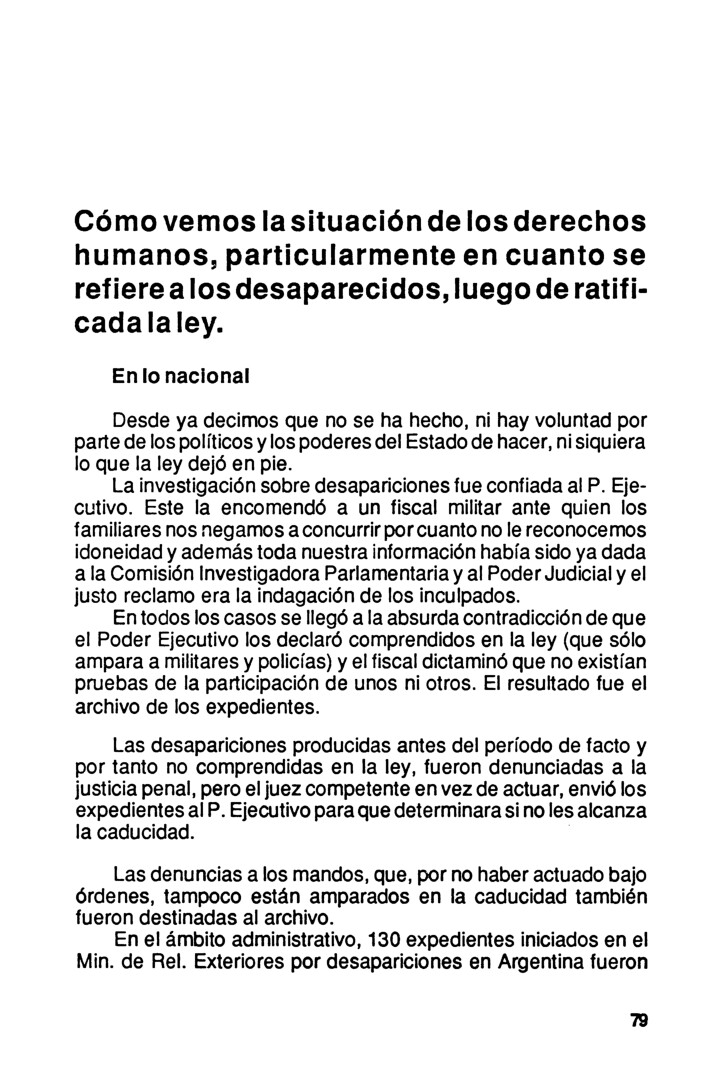 Cómo vemos la situación de los derechos humanos, particularmente en cuanto se refiere a los desaparecidos, luego de ratificada la ley.

En lo nacional

Desde ya decimos que no se ha hecho, ni hay voluntad por parte de los políticos y los poderes del Estado de hacer, ni siquiera lo que la ley dejó en pie.

La investigación sobre desapariciones fue confiada al P. Ejecutivo. Este la encomendó a un fiscal militar ante quien los familiares nos negamos a concurrir por cuanto no le reconocemos idoneidad y además toda nuestra información había sido ya dada a la Comisión Investigadora Parlamentaria y al Poder Judicial y el justo reclamo era la indagación de los inculpados.

En todos los casos se llegó a la absurda contradicción de que el Poder Ejecutivo los declaró comprendidos en la ley (que sólo ampara a militares y policías) y el fiscal dictaminó que no existían pruebas de la participación de unos ni otros. El resultado fue el archivo de los expedientes.

Las desapariciones producidas antes del período de facto y por tanto no comprendidas en la ley, fueron denunciadas a la justicia penal, pero el juez competente en vez de actuar, envió los expedientes al P. Ejecutivo para que determinara si no les alcanza la caducidad.

Las denuncias a los mandos, que, por no haber actuado bajo órdenes, tampoco están amparados en la caducidad también fueron destinadas al archivo.

En el ámbito administrativo, 130 expedientes iniciados en el Min. de Rel. Exteriores por desapariciones en Argentina fueron

79